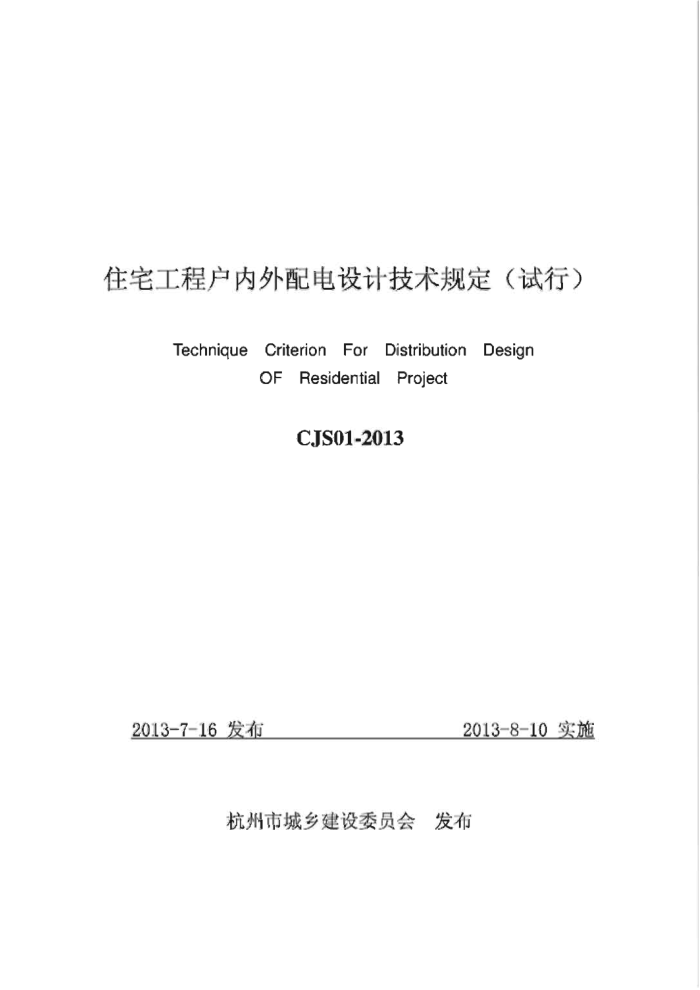 住宅工程户内外配电设计技术规定（试行）

Technique Criterion For Distribution Design OF Residential Project

CJS01-2013

2013-7-16 发布 2013-8-10 实施

杭州市城乡建设委员会 发布